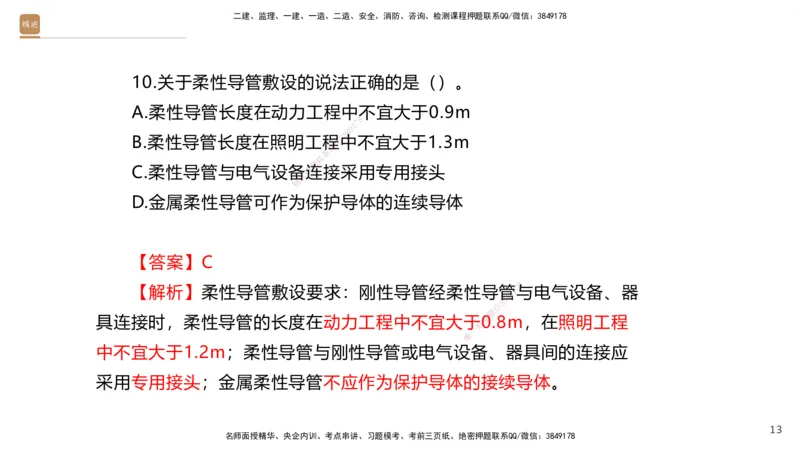 精进

二建、监理、一建、一造、二造、安全、消防、咨询、检测课程押题联系QQ/微信：3849178

10.关于柔性导管敷设的说法正确的是（）。
A.柔性导管长度在动力工程中不宜大于0.9m
B.柔性导管长度在照明工程中不宜大于1.3m
C.柔性导管与电气设备连接采用专用接头
D.金属柔性导管可作为保护导体的连续导体

【答案】C
【解析】柔性导管敷设要求：刚性导管经柔性导管与电气设备、器具连接时，柔性导管的长度在动力工程中不宜大于0.8m，在照明工程中不宜大于1.2m；柔性导管与刚性导管或电气设备、器具间的连接应采用专用接头；金属柔性导管不应作为保护导体的接续导体。

名师面授精华、央企内训、考点串讲、习题模考、考前三页纸、绝密押题联系QQ/微信：3849178

13